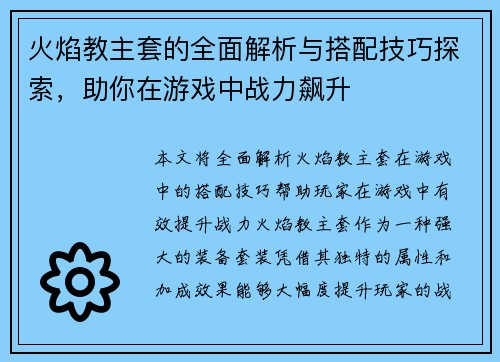 火焰教主套的全面解析与搭配技巧探索，助你在游戏中战力飙升

本文将全面解析火焰教主套在游戏中的搭配技巧帮助玩家在游戏中有效提升战力火焰教主套作为一种强大的装备套装凭借其独特的属性和加成效果能够大幅度提升玩家的战